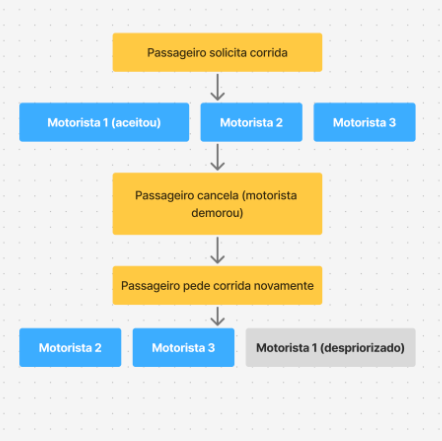 Passageiro solicita corrida

Motorista 1 (aceitou)

Motorista 2

Motorista 3

Passageiro cancela (motorista demorou)

Passageiro pede corrida novamente

Motorista 2

Motorista 3

Motorista 1 (despriorizado)